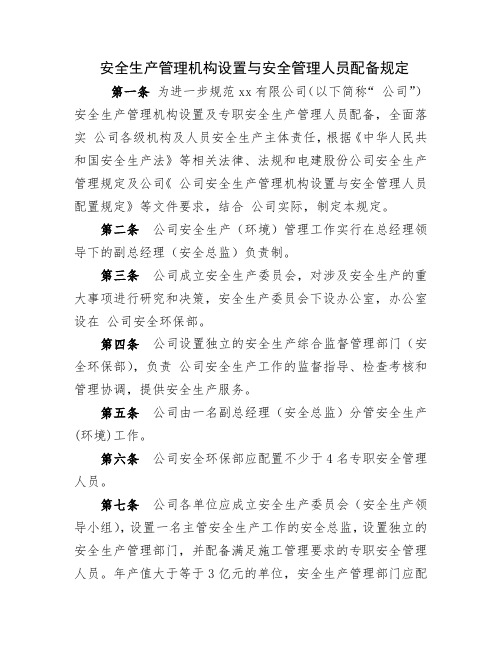 安全生产管理机构设置与安全管理人员配备规定

第一条 为进一步规范 xx 有限公司(以下简称“ 公司”)安全生产管理机构设置及专职安全生产管理人员配备，全面落实 公司各级机构及人员安全生产主体责任，根据《中华人民共和国安全生产法》等相关法律、法规和电建股份公司安全生产管理规定及公司《 公司安全生产管理机构设置与安全管理人员配置规定》等文件要求，结合 公司实际，制定本规定。

第二条 公司安全生产（环境）管理工作实行在总经理领导下的副总经理（安全总监）负责制。

第三条 公司成立安全生产委员会，对涉及安全生产的重大事项进行研究和决策，安全生产委员会下设办公室，办公室设在 公司安全环保部。

第四条 公司设置独立的安全生产综合监督管理部门（安全环保部)，负责 公司安全生产工作的监督指导、检查考核和管理协调，提供安全生产服务。

第五条 公司由一名副总经理（安全总监）分管安全生产(环境)工作。

第六条 公司安全环保部应配置不少于 4 名专职安全管理人员。

第七条 公司各单位应成立安全生产委员会（安全生产领导小组)，设置一名主管安全生产工作的安全总监，设置独立的安全生产管理部门，并配备满足施工管理要求的专职安全管理人员。年产值大于等于 3 亿元的单位，安全生产管理部门应配